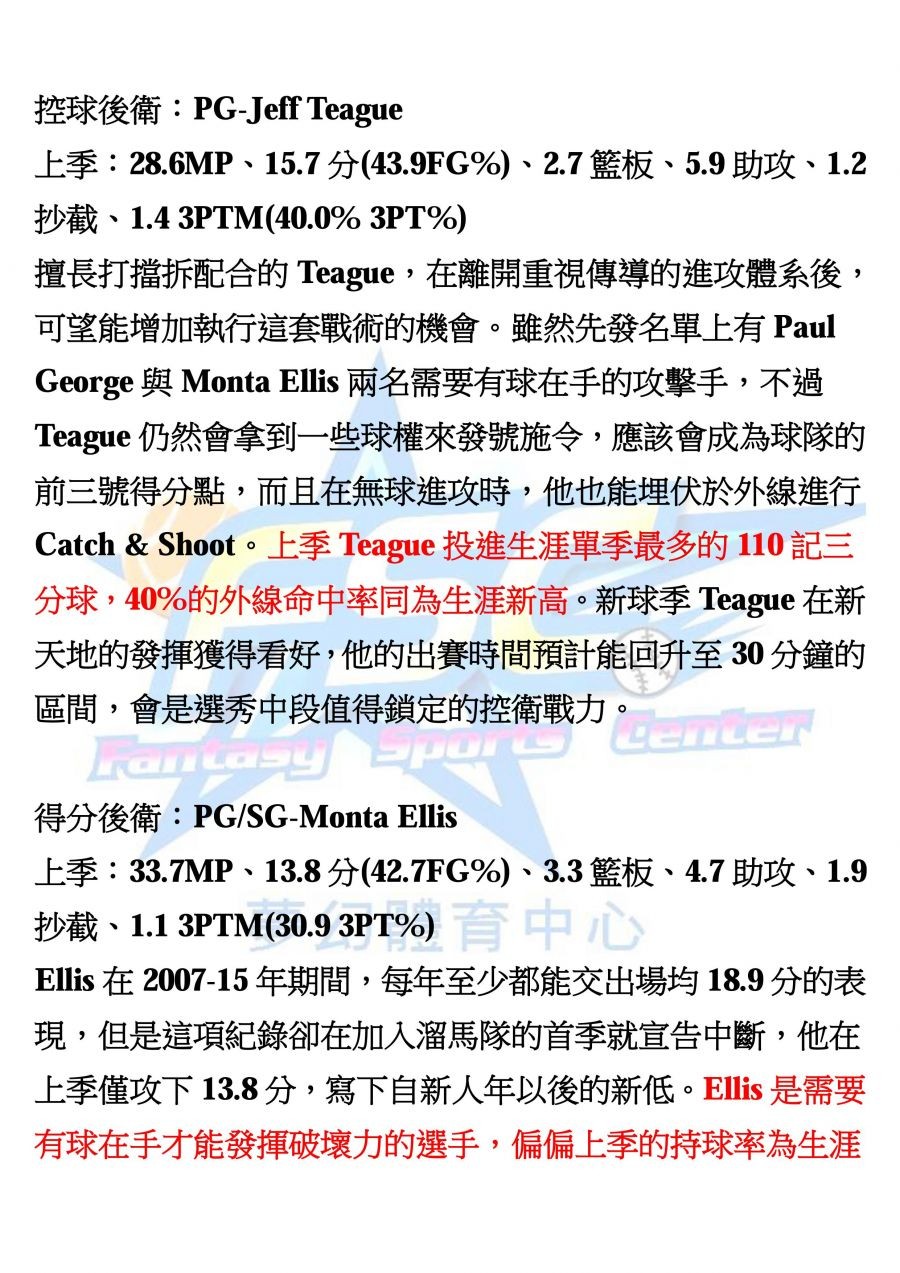 控球後衛：PG-Jeff Teague

上季：28.6MP、15.7 分(43.9FG%)、2.7 籃板、5.9 助攻、1.2 抄截、1.4 3PTM(40.0% 3PT%)

擅長打擋拆配合的 Teague，在離開重視傳導的進攻體系後，可望能增加執行這套戰術的機會。雖然先發名單上有 Paul George 與 Monta Ellis 兩名需要有球在手的攻擊手，不過 Teague 仍然會拿到一些球權來發號施令，應該會成為球隊的前三號得分點，而且在無球進攻時，他也能埋伏於外線進行 Catch & Shoot。上季 Teague 投進生涯單季最多的 110 記三分球，40%的外線命中率同為生涯新高。新球季 Teague 在新天地的發揮獲得看好，他的出賽時間預計能回升至 30 分鐘的區間，會是選秀中段值得鎖定的控衛戰力。

Fantasy Sports Center

得分後衛：PG/SG-Monta Ellis

上季：33.7MP、13.8 分(42.7FG%)、3.3 籃板、4.7 助攻、1.9 抄截、1.1 3PTM(30.9 3PT%)

夢幻體育中心

Ellis 在 2007-15 年期間，每年至少都能交出場均 18.9 分的表現，但是這項紀錄卻在加入溜馬隊的首季就宣告中斷，他在上季僅攻下 13.8 分，寫下自新人年以後的新低。Ellis 是需要有球在手才能發揮破壞力的選手，偏偏上季的持球率為生涯